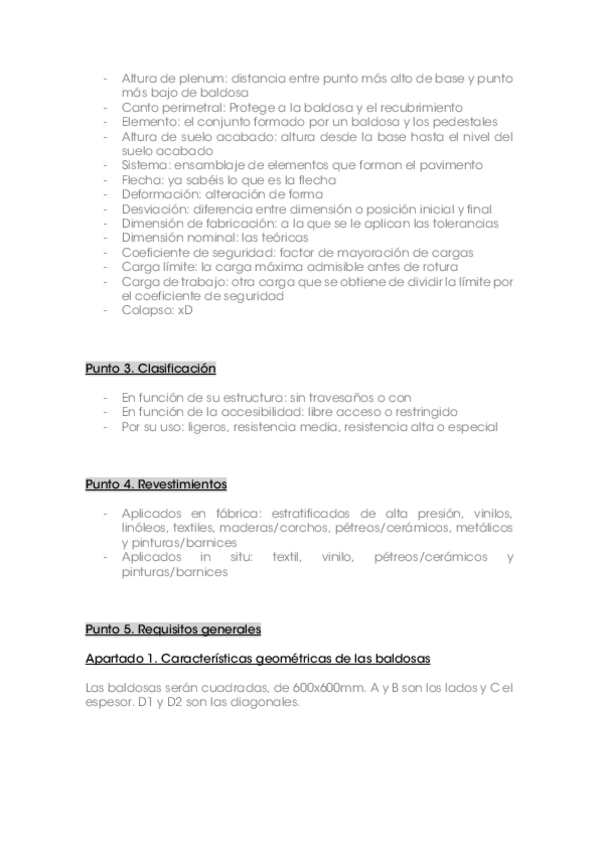 - Altura de plenum: distancia entre punto más alto de base y punto más bajo de baldosa
- Canto perimetral: Protege a la baldosa y el recubrimiento
- Elemento: el conjunto formado por un baldosa y los pedestales
- Altura de suelo acabado: altura desde la base hasta el nivel del suelo acabado
- Sistema: ensamblaje de elementos que forman el pavimento
- Flecha: ya sabéis lo que es la flecha
- Deformación: alteración de forma
- Desviación: diferencia entre dimensión o posición inicial y final
- Dimensión de fabricación: a la que se le aplican las tolerancias
- Dimensión nominal: las teóricas
- Coeficiente de seguridad: factor de mayoración de cargas
- Carga límite: la carga máxima admisible antes de rotura
- Carga de trabajo: otra carga que se obtiene de dividir la límite por el coeficiente de seguridad
- Colapso: xD

Punto 3. Clasificación

- En función de su estructura: sin travesaños o con
- En función de la accesibilidad: libre acceso o restringido
- Por su uso: ligeros, resistencia media, resistencia alta o especial

Punto 4. Revestimientos

- Aplicados en fábrica: estratificados de alta presión, vinilos, linóleos, textiles, maderas/corchos, pétreos/cerámicos, metálicos y pinturas/barnices
- Aplicados in situ: textil, vinilo, pétreos/cerámicos y pinturas/barnices

Punto 5. Requisitos generales

Apartado 1. Características geométricas de las baldosas

Las baldosas serán cuadradas, de 600x600mm. A y B son los lados y C el espesor. D1 y D2 son las diagonales.